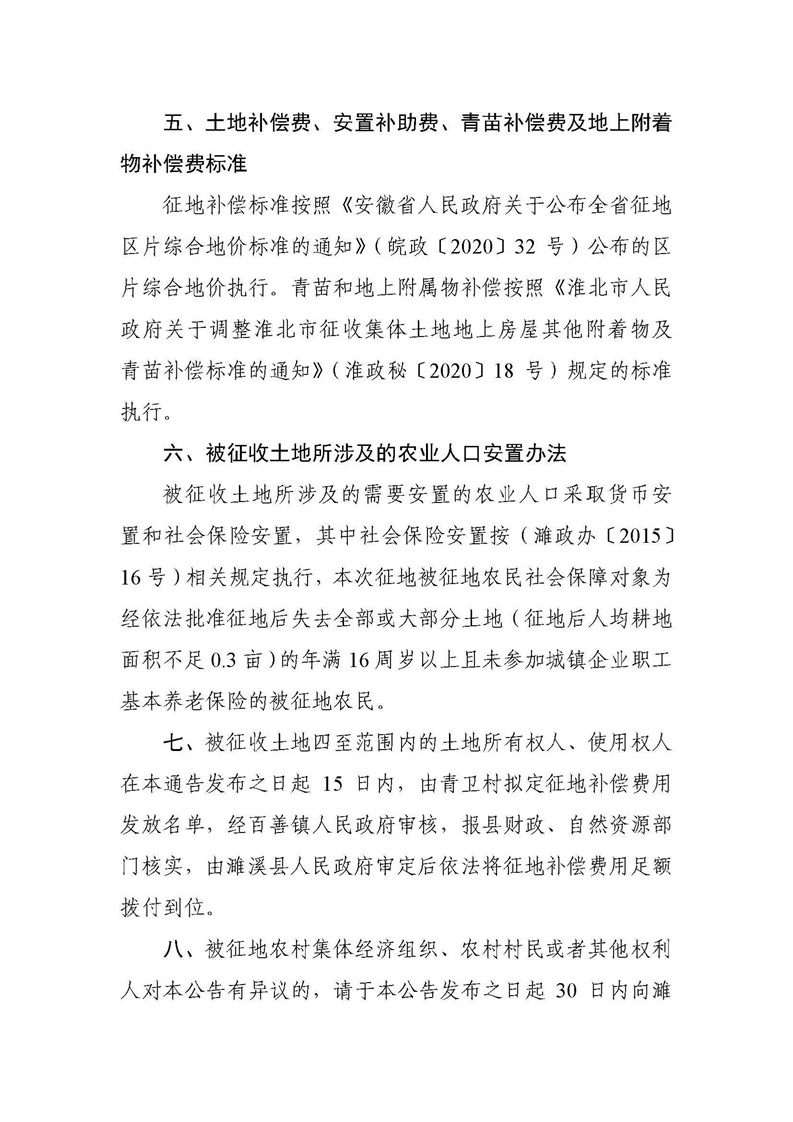 五、土地补偿费、安置补助费、青苗补偿费及地上附着物补偿费标准

征地补偿标准按照《安徽省人民政府关于公布全省征地区片综合地价标准的通知》（皖政〔2020〕32 号）公布的区片综合地价执行。青苗和地上附属物补偿按照《淮北市人民政府关于调整淮北市征收集体土地地上房屋其他附着物及青苗补偿标准的通知》（淮政秘〔2020〕18 号）规定的标准执行。

六、被征收土地所涉及的农业人口安置办法

被征收土地所涉及的需要安置的农业人口采取货币安置和社会保险安置，其中社会保险安置按（濉政办〔2015〕16 号）相关规定执行，本次征地被征地农民社会保障对象为经依法批准征地后失去全部或大部分土地（征地后人均耕地面积不足 0.3 亩）的年满 16 周岁以上且未参加城镇企业职工基本养老保险的被征地农民。

七、被征收土地四至范围内的土地所有权人、使用权人在本通告发布之日起 15 日内，由青卫村拟定征地补偿费用发放名单，经百善镇人民政府审核，报县财政、自然资源部门核实，由濉溪县人民政府审定后依法将征地补偿费用足额拨付到位。

八、被征地农村集体经济组织、农村村民或者其他权利人对本公告有异议的，请于本公告发布之日起 30 日内向濉